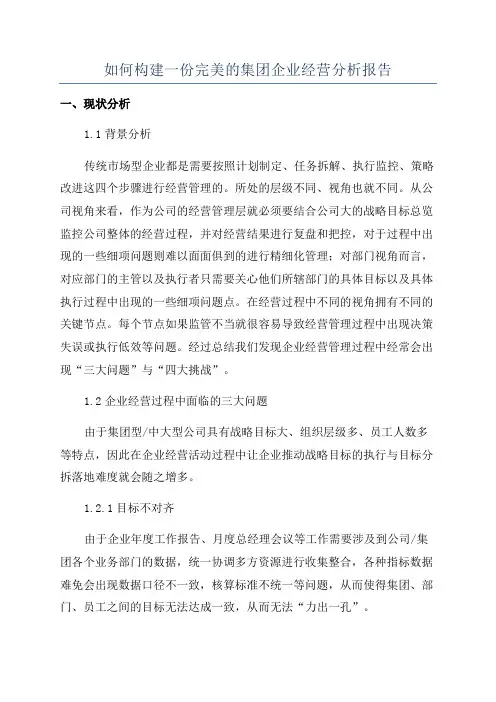 如何构建一份完美的集团企业经营分析报告

一、现状分析

1.1 背景分析

传统市场型企业都是需要按照计划制定、任务拆解、执行监控、策略改进这四个步骤进行经营管理的。所处的层级不同、视角也就不同。从公司视角来看，作为公司的经营管理层就必须要结合公司大的战略目标总览监控公司整体的经营过程，并对经营结果进行复盘和把控，对于过程中出现的一些细项问题则难以面面俱到的进行精细化管理；对部门视角而言，对应部门的主管以及执行者只需要关心他们所辖部门的具体目标以及具体执行过程中出现的一些细项问题点。在经营过程中不同的视角拥有不同的关键节点。每个节点如果监管不当就很容易导致经营管理过程中出现决策失误或执行低效等问题。经过总结我们发现企业经营管理过程中经常会出现“三大问题”与“四大挑战”。

1.2 企业经营过程中面临的三大问题

由于集团型/中大型公司具有战略目标大、组织层级多、员工人数多等特点，因此在企业经营活动过程中让企业推动战略目标的执行与目标分拆落地难度就会随之增多。

1.2.1 目标不对齐

由于企业年度工作报告、月度总经理会议等工作需要涉及到公司/集团各个业务部门的数据，统一协调多方资源进行收集整合，各种指标数据难免会出现数据口径不一致，核算标准不统一等问题，从而使得集团、部门、员工之间的目标无法达成一致，从而无法“力出一孔”。